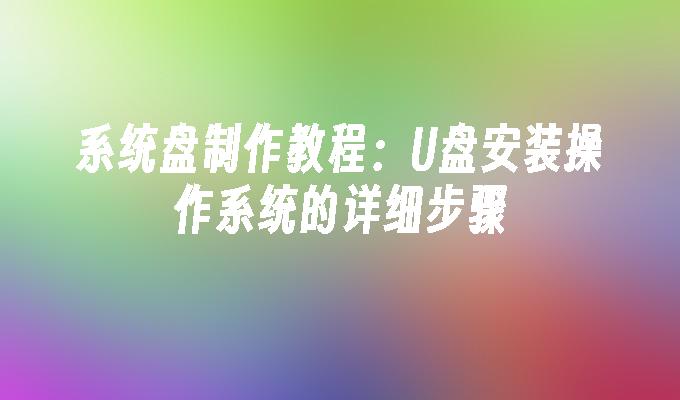 系统盘制作教程：U盘安装操作系统的详细步骤